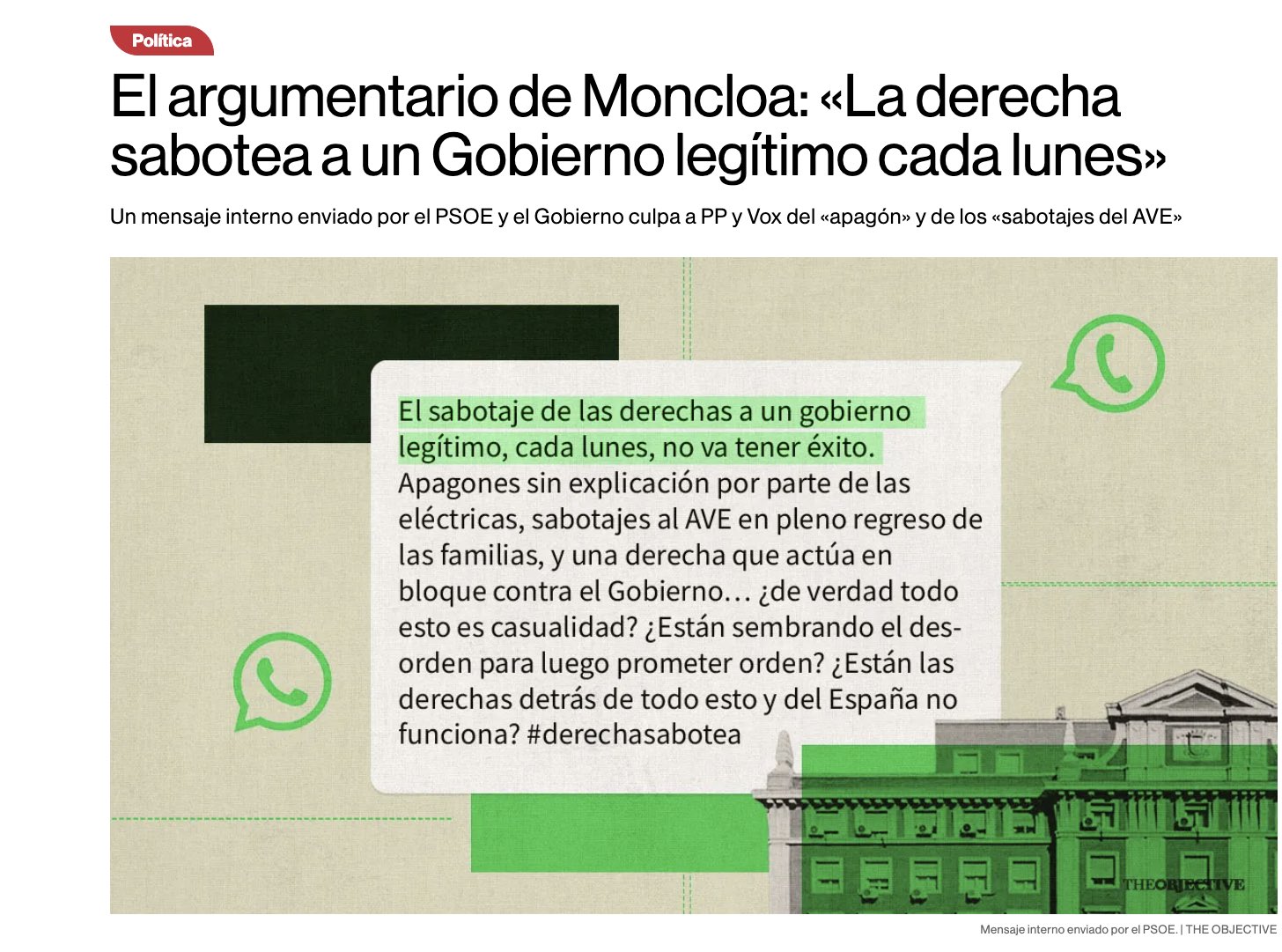 Política

El argumentario de Moncloa: «La derecha sabotea a un Gobierno legítimo cada lunes»

Un mensaje interno enviado por el PSOE y el Gobierno culpa a PP y Vox del «apagón» y de los «sabotajes del AVE»

El sabotaje de las derechas a un gobierno legítimo, cada lunes, no va tener éxito. Apagones sin explicación por parte de las eléctricas, sabotajes al AVE en pleno regreso de las familias, y una derecha que actúa en bloque contra el Gobierno… ¿de verdad todo esto es casualidad? ¿Están sembrando el desorden para luego prometer orden? ¿Están las derechas detrás de todo esto y del España no funciona? #derechasabotea

THEOBJECTIVE

Mensaje interno enviado por el PSOE. | THE OBJECTIVE